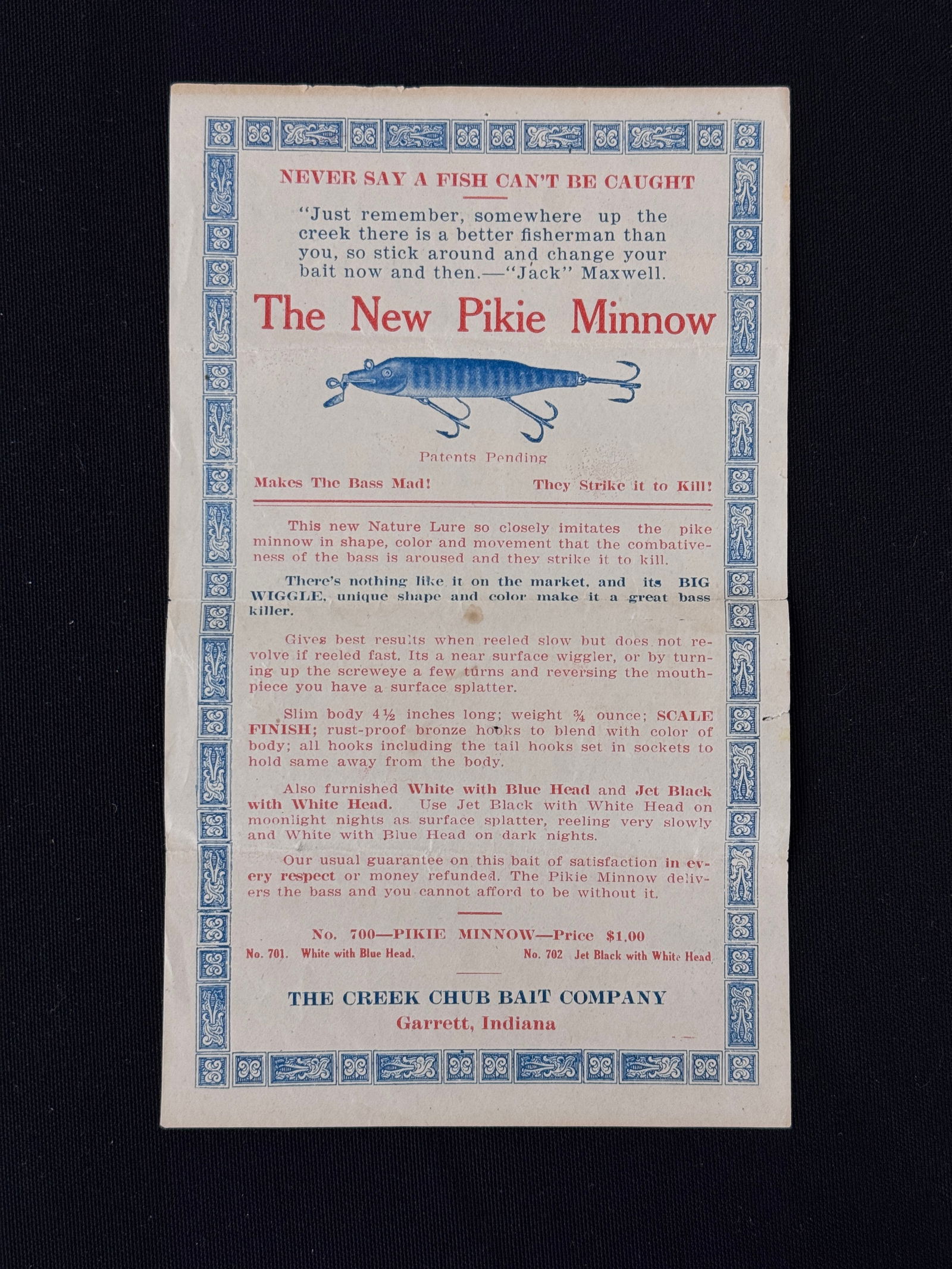 NEVER SAY A FISH CAN'T BE CAUGHT

"Just remember, somewhere up the creek there is a better fisherman than you, so stick around and change your bait now and then.—"Jack" Maxwell.

The New Pikie Minnow

Patents Pending

Makes The Bass Mad!

They Strike it to Kill!

This new Nature Lure so closely imitates the pike minnow in shape, color and movement that the combativeness of the bass is aroused and they strike it to kill.

There's nothing like it on the market, and its BIG WIGGLE, unique shape and color make it a great bass killer.

Gives best results when reeled slow but does not revolve if reeled fast. Its a near surface wiggler, or by turning up the screweye a few turns and reversing the mouthpiece you have a surface splatter.

Slim body 4½ inches long; weight ¾ ounce; SCALE FINISH; rust-proof bronze hooks to blend with color of body; all hooks including the tail hooks set in sockets to hold same away from the body.

Also furnished White with Blue Head and Jet Black with White Head. Use Jet Black with White Head on moonlight nights as surface splatter, reeling very slowly and White with Blue Head on dark nights.

Our usual guarantee on this bait of satisfaction in every respect or money refunded. The Pikie Minnow delivers the bass and you cannot afford to be without it.

No. 700—PIKIE MINNOW—Price $1.00

No. 701. White with Blue Head.

No. 702 Jet Black with White Head

THE CREEK CHUB BAIT COMPANY
Garrett, Indiana